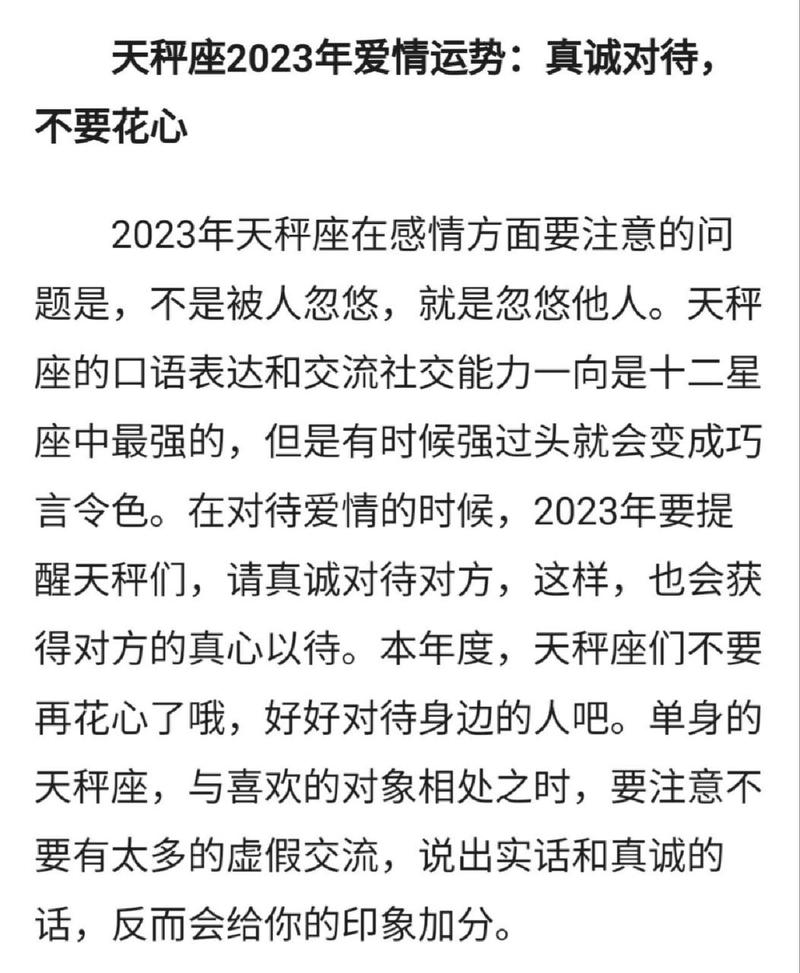 天秤座2023年爱情运势：真诚对待，不要花心

2023年天秤座在感情方面要注意的问题是，不是被人忽悠，就是忽悠他人。天秤座的口语表达和交流社交能力一向是十二星座中最强的，但是有时候强过头就会变成巧言令色。在对待爱情的时候，2023年要提醒天秤们，请真诚对待对方，这样，也会获得对方的真心以待。本年度，天秤座们不要再花心了哦，好好对待身边的人吧。单身的天秤座，与喜欢的对象相处之时，要注意不要有太多的虚假交流，说出实话和真诚的话，反而会给你的印象加分。